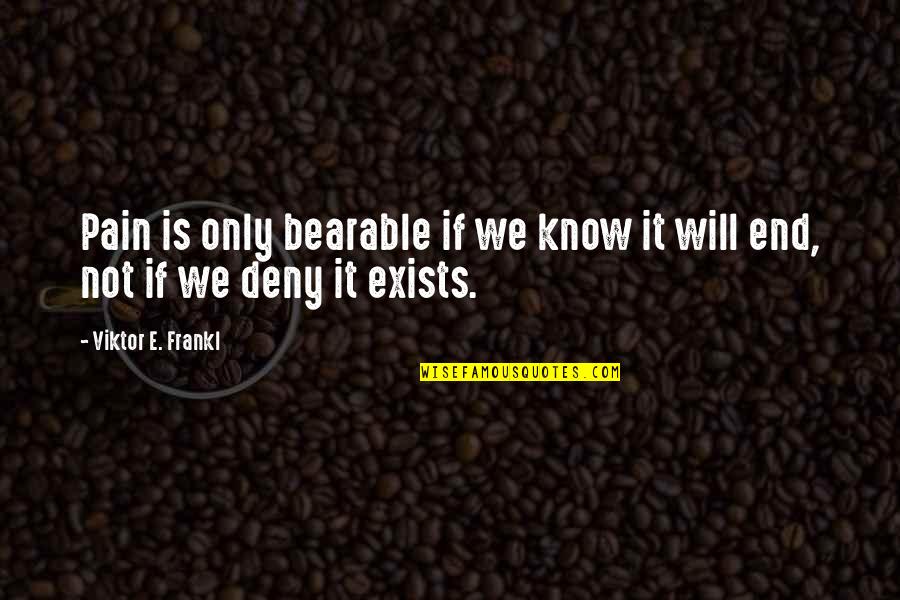 Pain is only bearable if we know it will end, not if we deny it exists.

- Viktor E. Frankl

WISEFAMOUSQUOTES.COM